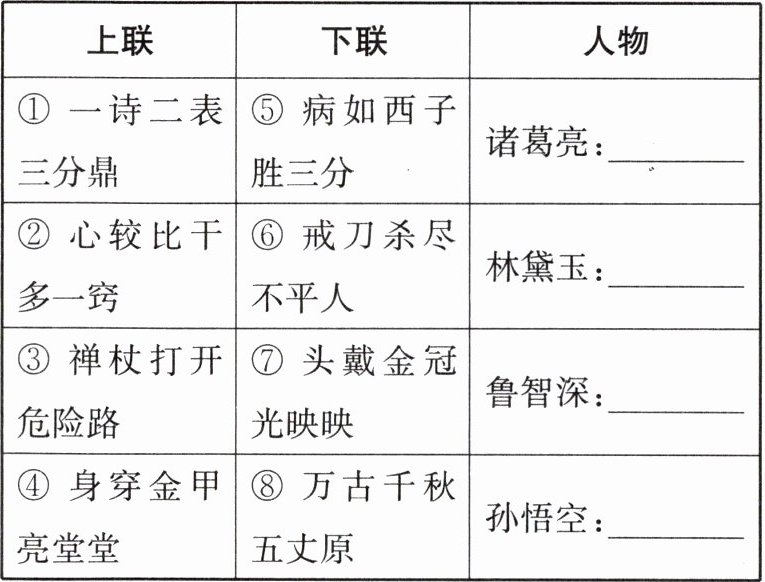 | 上联 | 下联 | 人物 |
|---|---|---|
| ①一诗二表三分鼎 | ⑤病如西子胜三分 | 诸葛亮：____ |
| ②心较比干多一窍 | ⑥戒刀杀尽不平人 | 林黛玉：____ |
| ③禅杖打开危险路 | ⑦头戴金冠光映映 | 鲁智深：____ |
| ④身穿金甲亮堂堂 | ⑧万古千秋五丈原 | 孙悟空：____ |